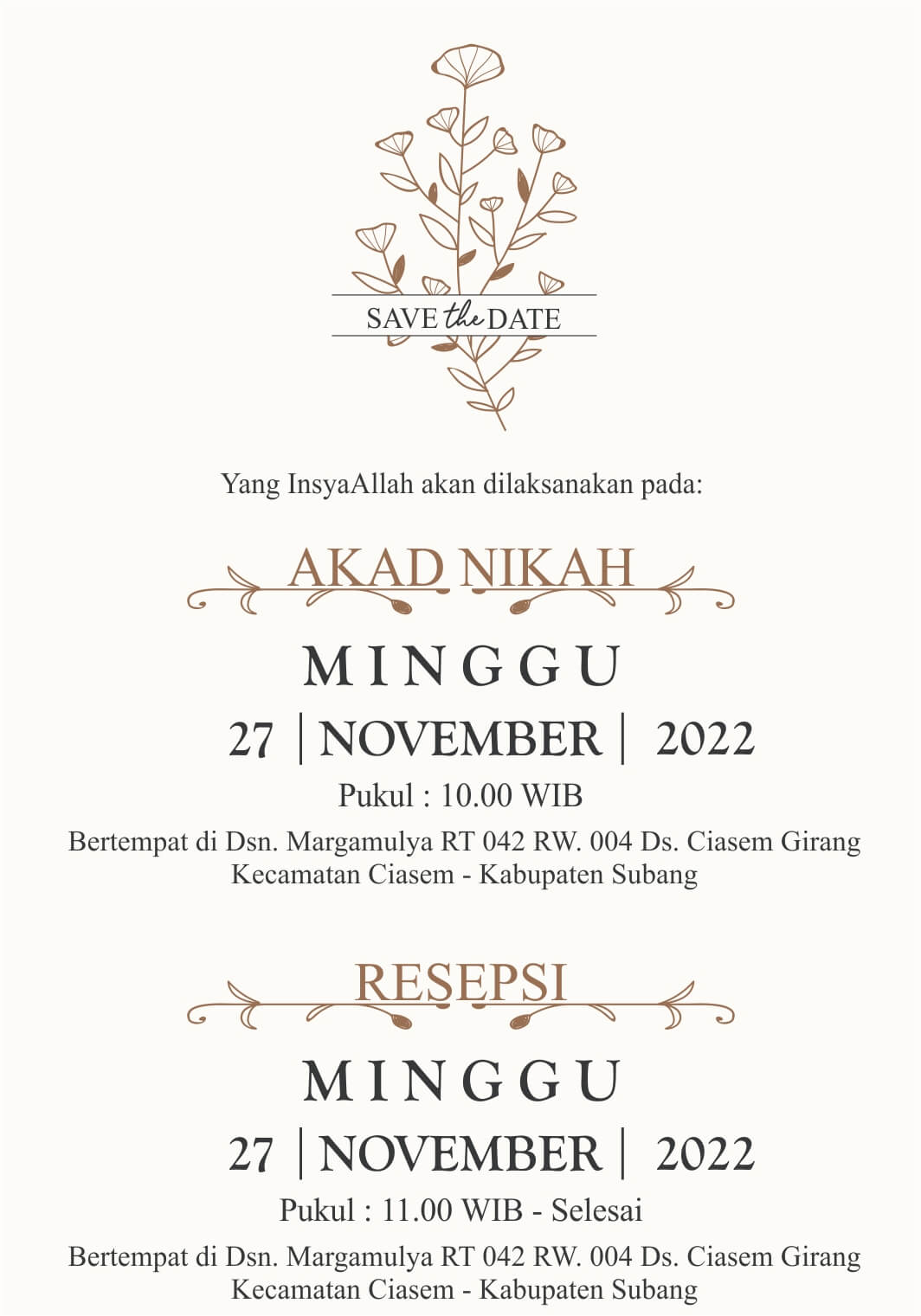 SAVE the DATE

Yang InsyaAllah akan dilaksanakan pada:

AKAD NIKAH

MINGGU

27 | NOVEMBER | 2022

Pukul : 10.00 WIB

Bertempat di Dsn. Margamulya RT 042 RW. 004 Ds. Ciasem Girang
Kecamatan Ciasem - Kabupaten Subang

RESEPSI

MINGGU

27 | NOVEMBER | 2022

Pukul : 11.00 WIB - Selesai

Bertempat di Dsn. Margamulya RT 042 RW. 004 Ds. Ciasem Girang
Kecamatan Ciasem - Kabupaten Subang